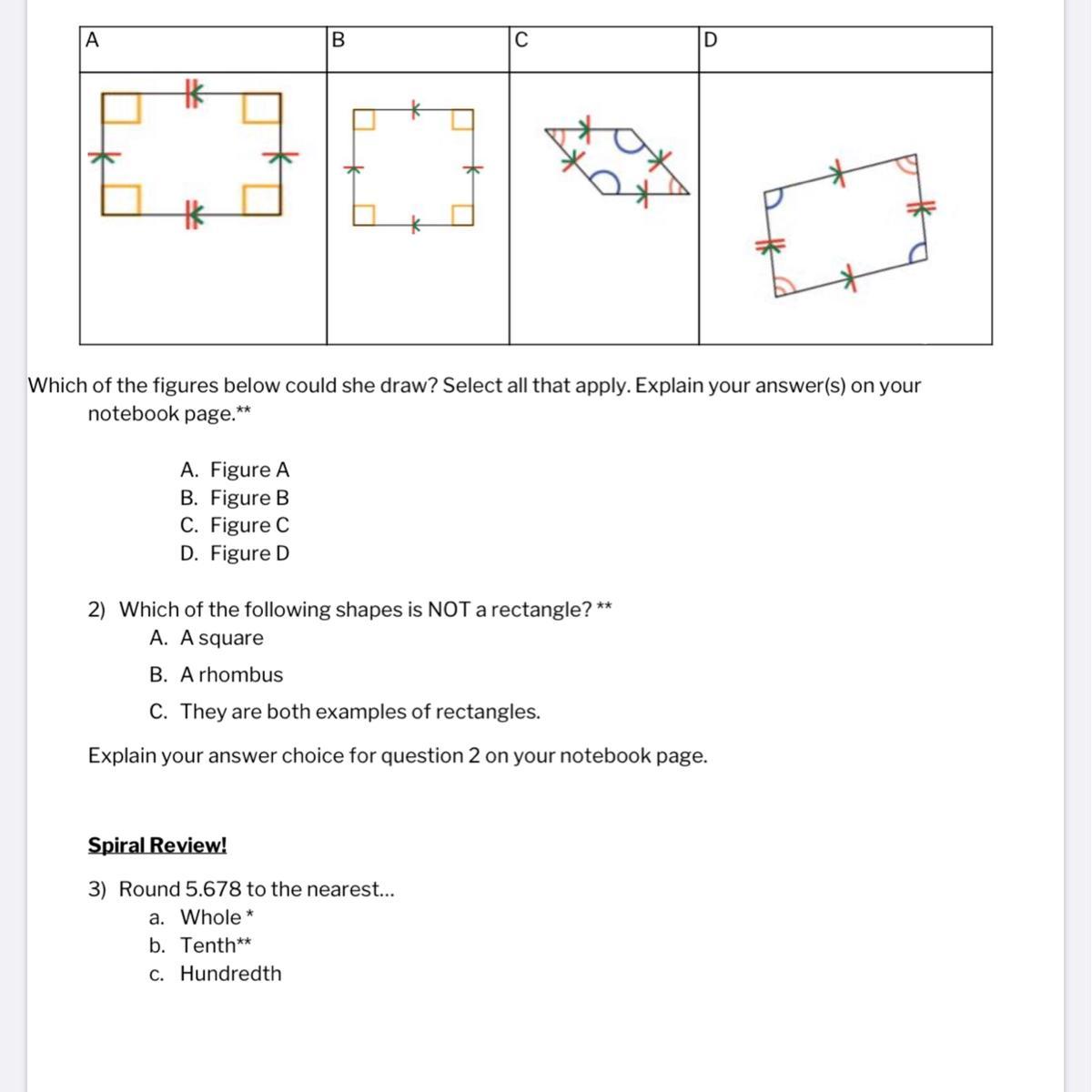 | A | B | C | D |
|---|---|---|---|
| | | | |

Which of the figures below could she draw? Select all that apply. Explain your answer(s) on your notebook page.**

A. Figure A
B. Figure B
C. Figure C
D. Figure D

2) Which of the following shapes is NOT a rectangle? **
A. A square
B. A rhombus
C. They are both examples of rectangles.

Explain your answer choice for question 2 on your notebook page.

Spiral Review!

3) Round 5.678 to the nearest...
a. Whole *
b. Tenth**
c. Hundredth